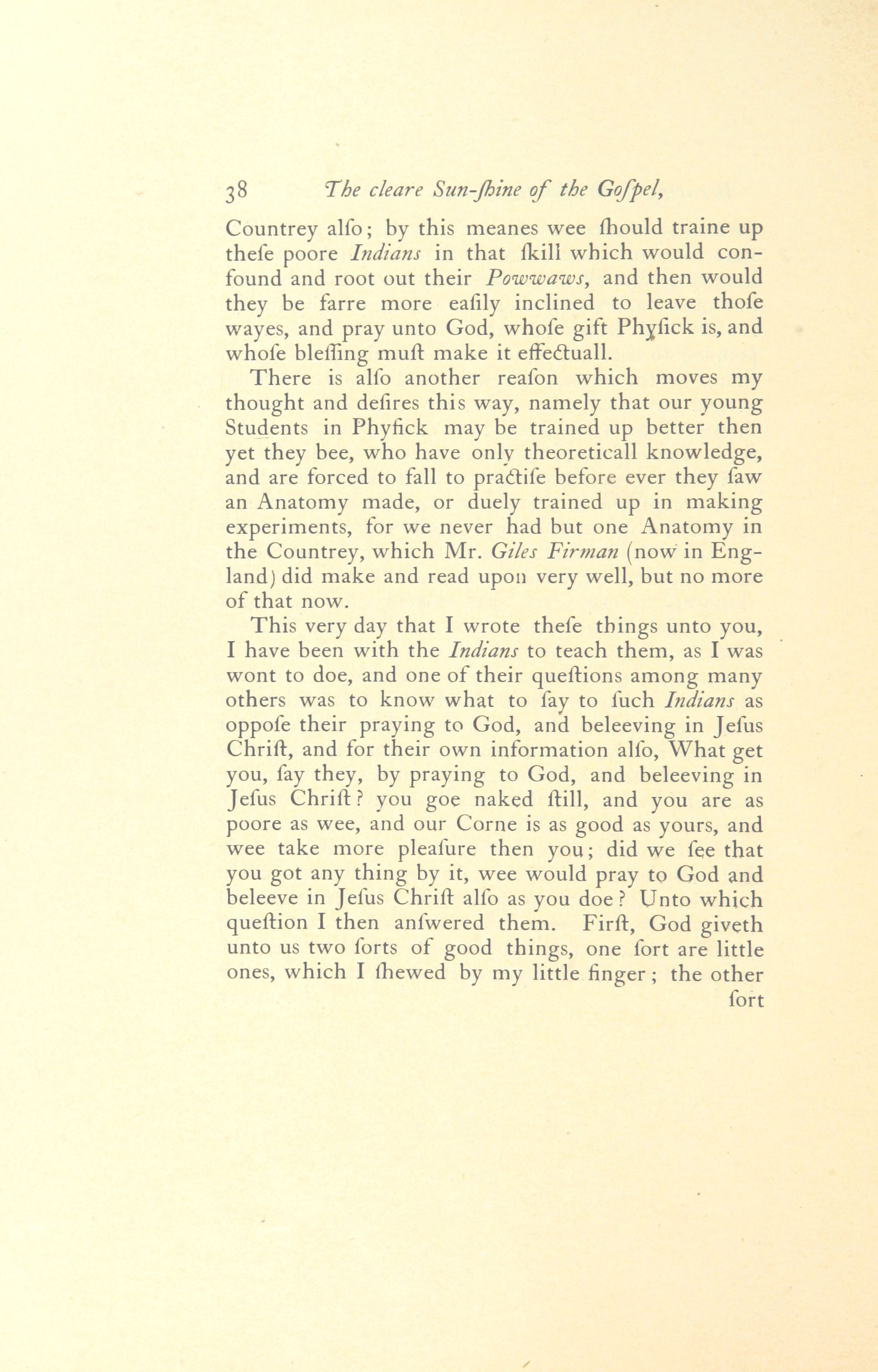 38 The cleare Sun-ſhine of the Goſpel,

Countrey alſo; by this meanes wee ſhould traine up theſe poore Indians in that ſkill which would confound and root out their Powwaws, and then would they be farre more eaſily inclined to leave thoſe wayes, and pray unto God, whoſe gift Phyſick is, and whoſe bleſſing muſt make it effectuall.

There is alſo another reaſon which moves my thought and deſires this way, namely that our young Students in Phyſick may be trained up better then yet they bee, who have only theoreticall knowledge, and are forced to fall to practiſe before ever they ſaw an Anatomy made, or duely trained up in making experiments, for we never had but one Anatomy in the Countrey, which Mr. Giles Firman (now in England) did make and read upon very well, but no more of that now.

This very day that I wrote theſe things unto you, I have been with the Indians to teach them, as I was wont to doe, and one of their queſtions among many others was to know what to ſay to ſuch Indians as oppoſe their praying to God, and beleeving in Jeſus Chriſt, and for their own information alſo, What get you, ſay they, by praying to God, and beleeving in Jeſus Chriſt? you goe naked ſtill, and you are as poore as wee, and our Corne is as good as yours, and wee take more pleaſure then you; did we ſee that you got any thing by it, wee would pray to God and beleeve in Jeſus Chriſt alſo as you doe? Unto which queſtion I then anſwered them. Firſt, God giveth unto us two ſorts of good things, one ſort are little ones, which I ſhewed by my little finger; the other ſort